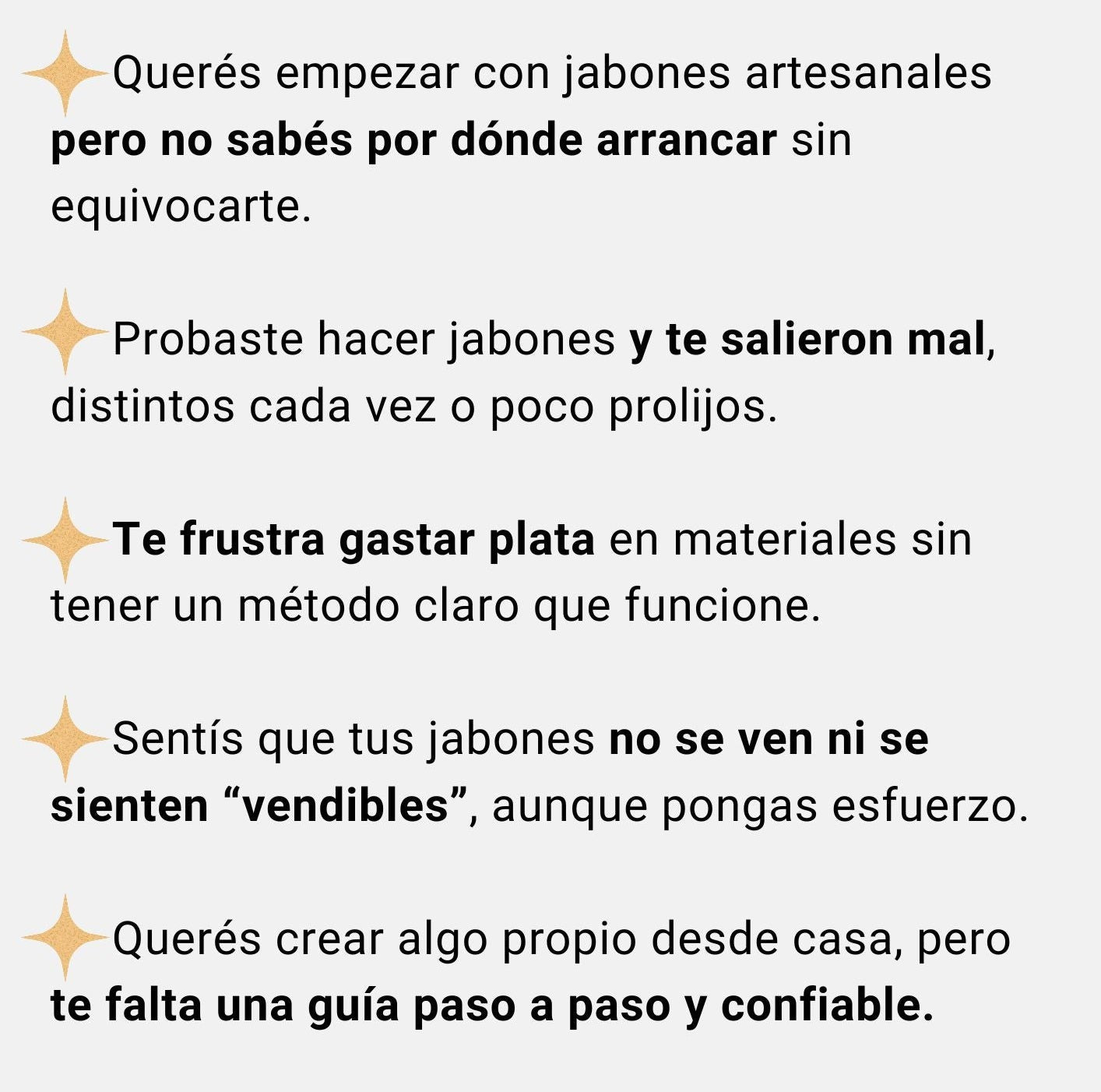 Querés empezar con jabones artesanales pero no sabés por dónde arrancar sin equivocarte.

Probaste hacer jabones y te salieron mal, distintos cada vez o poco prolijos.

Te frustra gastar plata en materiales sin tener un método claro que funcione.

Sentís que tus jabones no se ven ni se sienten "vendibles", aunque pongas esfuerzo.

Querés crear algo propio desde casa, pero te falta una guía paso a paso y confiable.